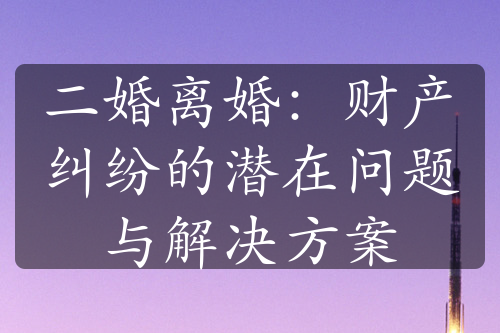 二婚离婚：财产纠纷的潜在问题与解决方案